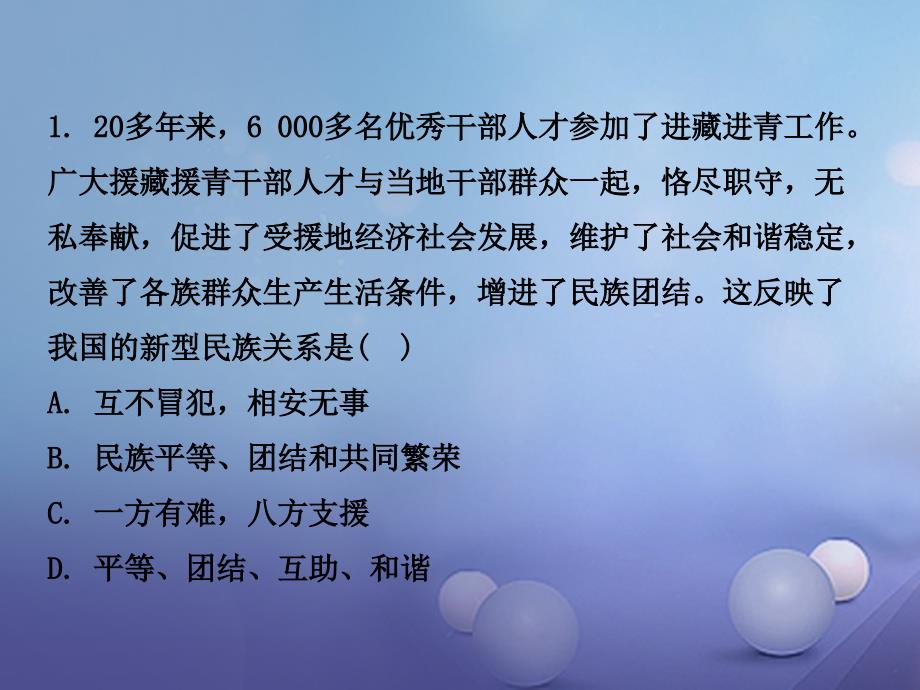 1. 20多年来，6 000多名优秀干部人才参加了进藏进青工作。广大援藏援青干部人才与当地干部群众一起，恪尽职守，无私奉献，促进了受援地经济社会发展，维护了社会和谐稳定，改善了各族群众生产生活条件，增进了民族团结。这反映了我国的新型民族关系是(　)

A. 互不冒犯，相安无事

B. 民族平等、团结和共同繁荣

C. 一方有难，八方支援

D. 平等、团结、互助、和谐